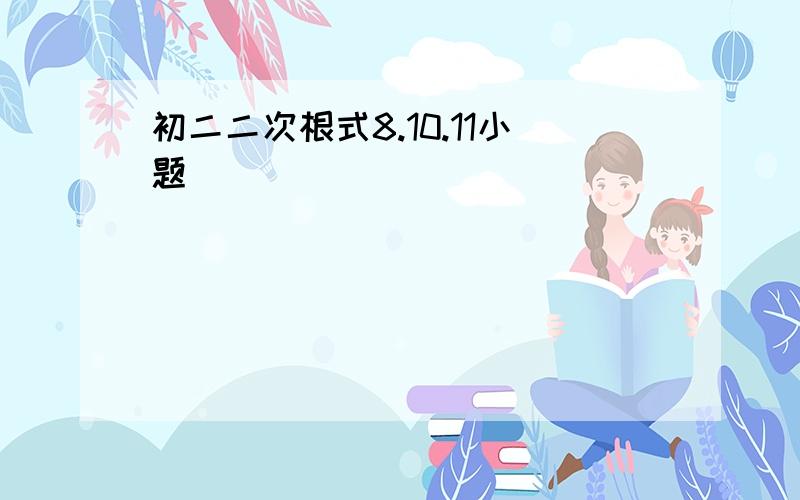 初二二次根式8.10.11小题